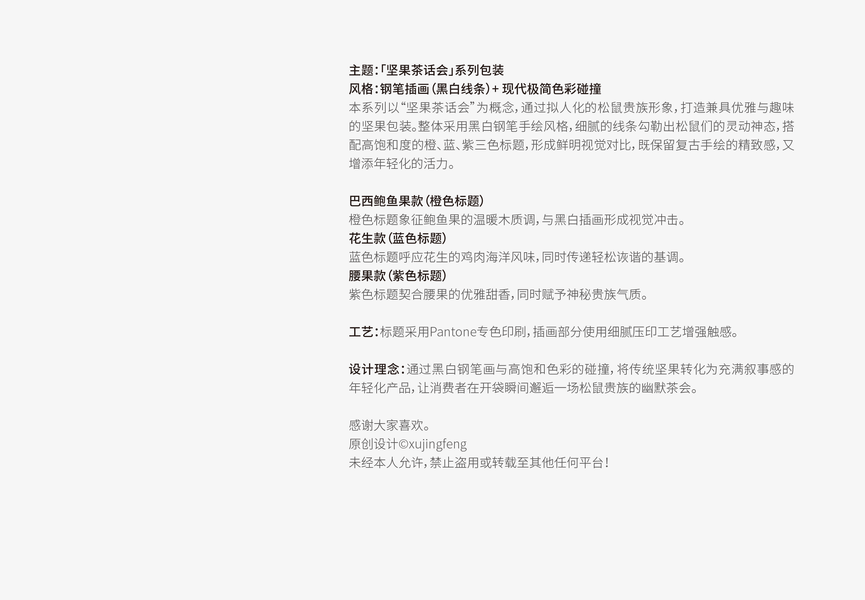 主题:「坚果茶话会」系列包装
风格:钢笔插画(黑白线条)+现代极简色彩碰撞

本系列以“坚果茶话会”为概念,通过拟人化的松鼠贵族形象,打造兼具优雅与趣味的坚果包装。整体采用黑白钢笔手绘风格,细腻的线条勾勒出松鼠们的灵动神态,搭配高饱和度的橙、蓝、紫三色标题,形成鲜明视觉对比,既保留复古手绘的精致感,又增添年轻化的活力。

巴西鲍鱼果款(橙色标题)
橙色标题象征鲍鱼果的温暖木质调,与黑白插画形成视觉冲击。
花生款(蓝色标题)
蓝色标题呼应花生的鸡肉海洋风味,同时传递轻松诙谐的基调。
腰果款(紫色标题)
紫色标题契合腰果的优雅甜香,同时赋予神秘贵族气质。

工艺:标题采用Pantone专色印刷,插画部分使用细腻压印工艺增强触感。

设计理念:通过黑白钢笔画与高饱和色彩的碰撞,将传统坚果转化为充满叙事感的年轻化产品,让消费者在开袋瞬间邂逅一场松鼠贵族的幽默茶会。

感谢大家喜欢。
原创设计©xujingfeng
未经本人允许,禁止盗用或转载至其他任何平台!